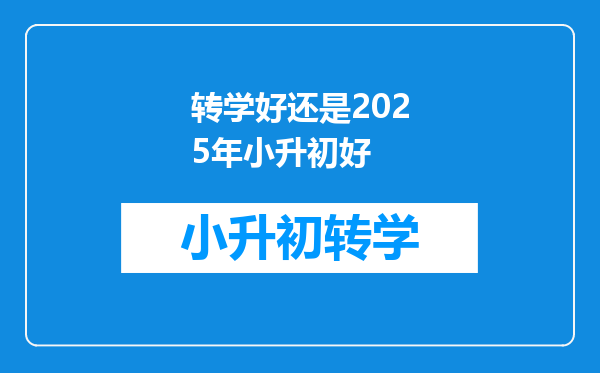 转学好还是2025年小升初好

小升初转学